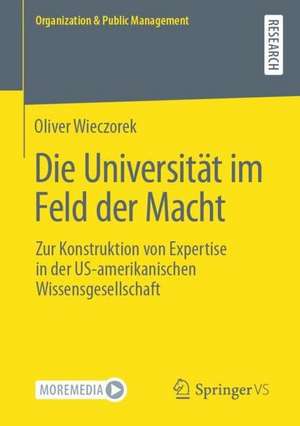 Organization & Public Management

RESEARCH

Oliver Wieczorek

Die Universität im Feld der Macht

Zur Konstruktion von Expertise in der US-amerikanischen Wissensgesellschaft

MOREMEDIA

Springer VS